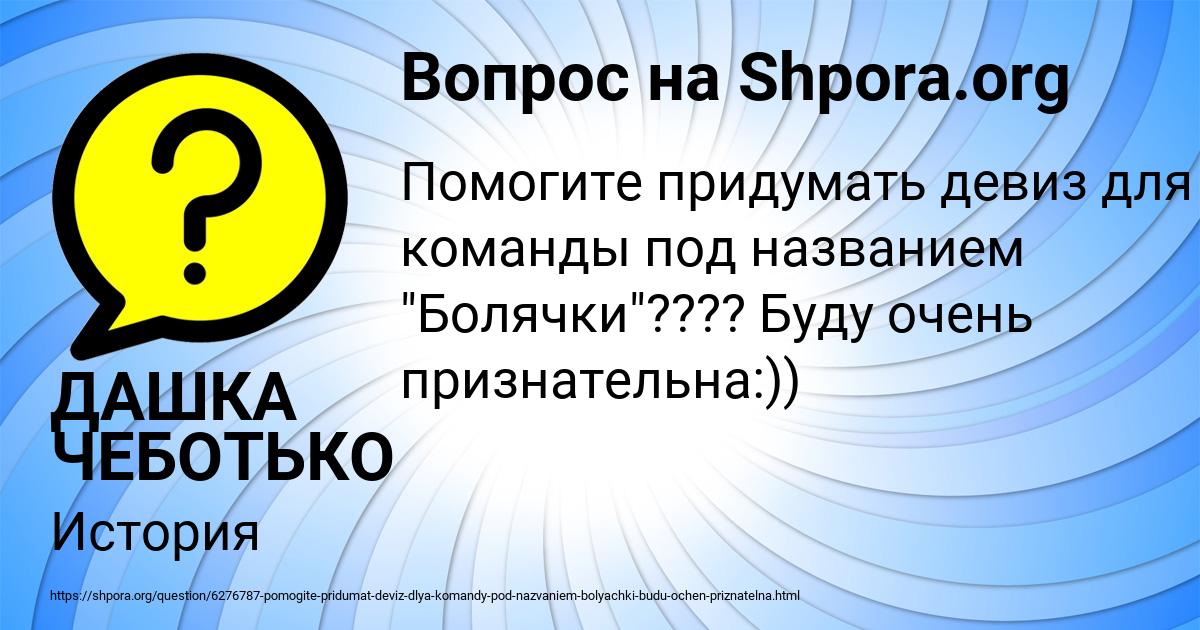 Вопрос на Shpora.org

Помогите придумать девиз для команды под названием "Болячки"???? Буду очень признательна:))

ДАШКА ЧЕБОТЬКО

История

https://shpora.org/question/6276787-pomogite-pridumat-deviz-dlya-komandy-pod-nazvaniem-bolyachki-budu-ochen-priznatelna.html